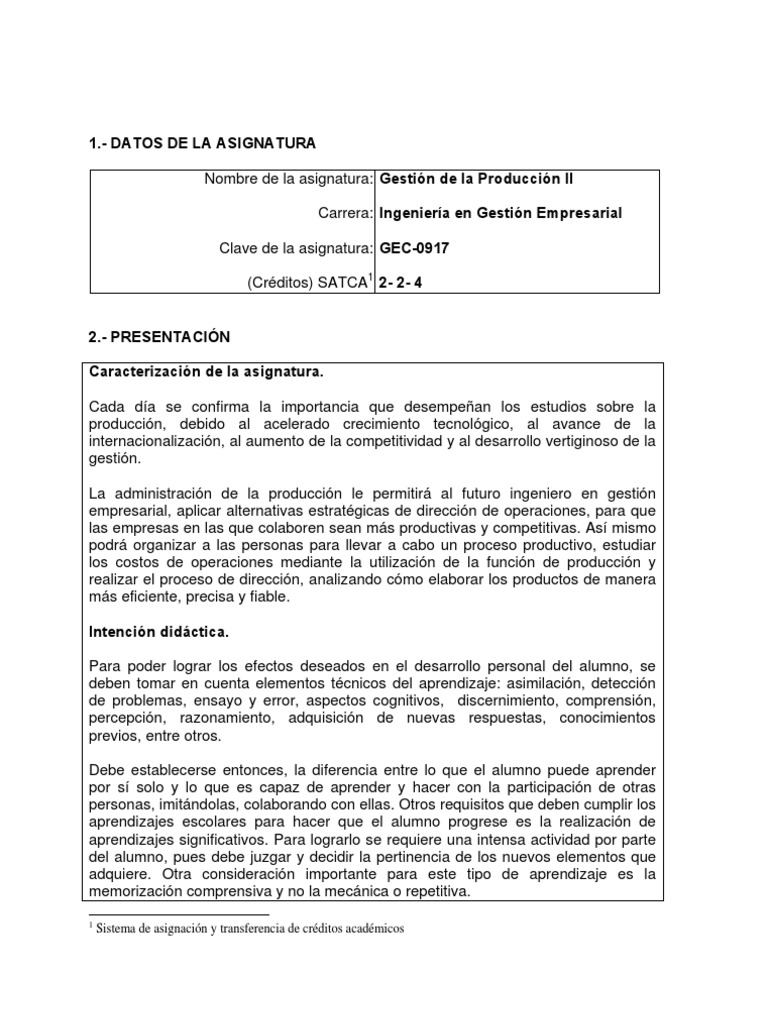 1.- DATOS DE LA ASIGNATURA

| Nombre de la asignatura: | Gestión de la Producción II |
|---|---|
| Carrera: | Ingeniería en Gestión Empresarial |
| Clave de la asignatura: | GEC-0917 |
| (Créditos) SATCA$^1$ | 2- 2- 4 |

2.- PRESENTACIÓN

Caracterización de la asignatura.

Cada día se confirma la importancia que desempeñan los estudios sobre la producción, debido al acelerado crecimiento tecnológico, al avance de la internacionalización, al aumento de la competitividad y al desarrollo vertiginoso de la gestión.

La administración de la producción le permitirá al futuro ingeniero en gestión empresarial, aplicar alternativas estratégicas de dirección de operaciones, para que las empresas en las que colaboren sean más productivas y competitivas. Así mismo podrá organizar a las personas para llevar a cabo un proceso productivo, estudiar los costos de operaciones mediante la utilización de la función de producción y realizar el proceso de dirección, analizando cómo elaborar los productos de manera más eficiente, precisa y fiable.

Intención didáctica.

Para poder lograr los efectos deseados en el desarrollo personal del alumno, se deben tomar en cuenta elementos técnicos del aprendizaje: asimilación, detección de problemas, ensayo y error, aspectos cognitivos, discernimiento, comprensión, percepción, razonamiento, adquisición de nuevas respuestas, conocimientos previos, entre otros.

Debe establecerse entonces, la diferencia entre lo que el alumno puede aprender por sí solo y lo que es capaz de aprender y hacer con la participación de otras personas, imitándolas, colaborando con ellas. Otros requisitos que deben cumplir los aprendizajes escolares para hacer que el alumno progrese es la realización de aprendizajes significativos. Para lograrlo se requiere una intensa actividad por parte del alumno, pues debe juzgar y decidir la pertinencia de los nuevos elementos que adquiere. Otra consideración importante para este tipo de aprendizaje es la memorización comprensiva y no la mecánica o repetitiva.

$^1$ Sistema de asignación y transferencia de créditos académicos